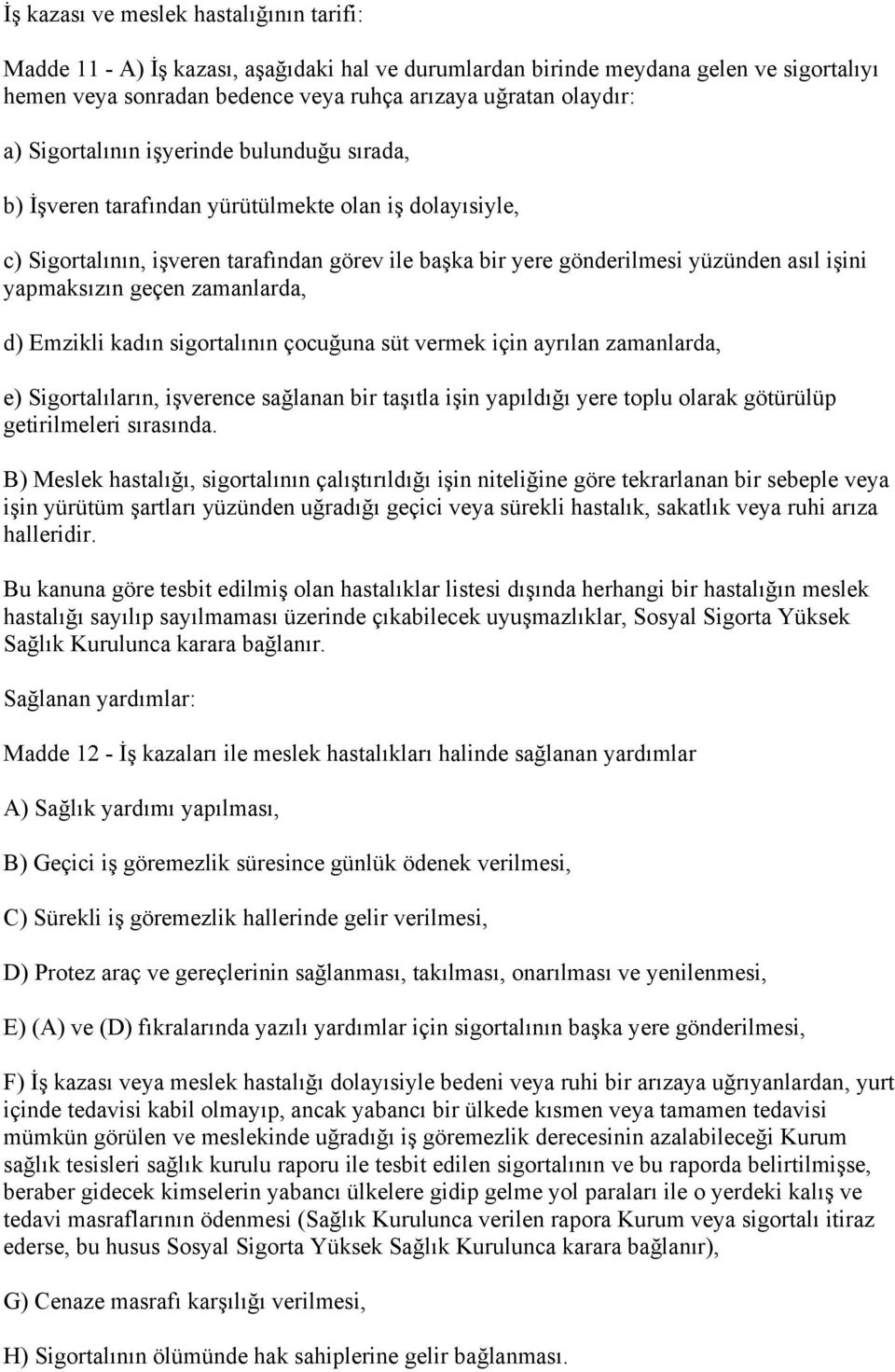 İş kazası ve meslek hastalığının tarifi:

Madde 11 - A) İş kazası, aşağıdaki hal ve durumlardan birinde meydana gelen ve sigortalıyı hemen veya sonradan bedence veya ruhça arızaya uğratan olaydır:

a) Sigortalının işyerinde bulunduğu sırada,

b) İşveren tarafından yürütülmekte olan iş dolayısiyle,

c) Sigortalının, işveren tarafından görev ile başka bir yere gönderilmesi yüzünden asıl işini yapmaksızın geçen zamanlarda,

d) Emzikli kadın sigortalının çocuğuna süt vermek için ayrılan zamanlarda,

e) Sigortalıların, işverence sağlanan bir taşıtla işin yapıldığı yere toplu olarak götürülüp getirilmeleri sırasında.

B) Meslek hastalığı, sigortalının çalıştırıldığı işin niteliğine göre tekrarlanan bir sebeple veya işin yürütüm şartları yüzünden uğradığı geçici veya sürekli hastalık, sakatlık veya ruhi arıza halleridir.

Bu kanuna göre tesbit edilmiş olan hastalıklar listesi dışında herhangi bir hastalığın meslek hastalığı sayılıp sayılmaması üzerinde çıkabilecek uyuşmazlıklar, Sosyal Sigorta Yüksek Sağlık Kurulunca karara bağlanır.

Sağlanan yardımlar:

Madde 12 - İş kazaları ile meslek hastalıkları halinde sağlanan yardımlar

A) Sağlık yardımı yapılması,

B) Geçici iş göremezlik süresince günlük ödenek verilmesi,

C) Sürekli iş göremezlik hallerinde gelir verilmesi,

D) Protez araç ve gereçlerinin sağlanması, takılması, onarılması ve yenilenmesi,

E) (A) ve (D) fıkralarında yazılı yardımlar için sigortalının başka yere gönderilmesi,

F) İş kazası veya meslek hastalığı dolayısiyle bedeni veya ruhi bir arızaya uğrıyanlardan, yurt içinde tedavisi kabil olmayıp, ancak yabancı bir ülkede kısmen veya tamamen tedavisi mümkün görülen ve meslekinde uğradığı iş göremezlik derecesinin azalabileceği Kurum sağlık tesisleri sağlık kurulu raporu ile tesbit edilen sigortalının ve bu raporda belirtilmişse, beraber gidecek kimselerin yabancı ülkelere gidip gelme yol paraları ile o yerdeki kalış ve tedavi masraflarının ödenmesi (Sağlık Kurulunca verilen rapora Kurum veya sigortalı itiraz ederse, bu husus Sosyal Sigorta Yüksek Sağlık Kurulunca karara bağlanır),

G) Cenaze masrafı karşılığı verilmesi,

H) Sigortalının ölümünde hak sahiplerine gelir bağlanması.